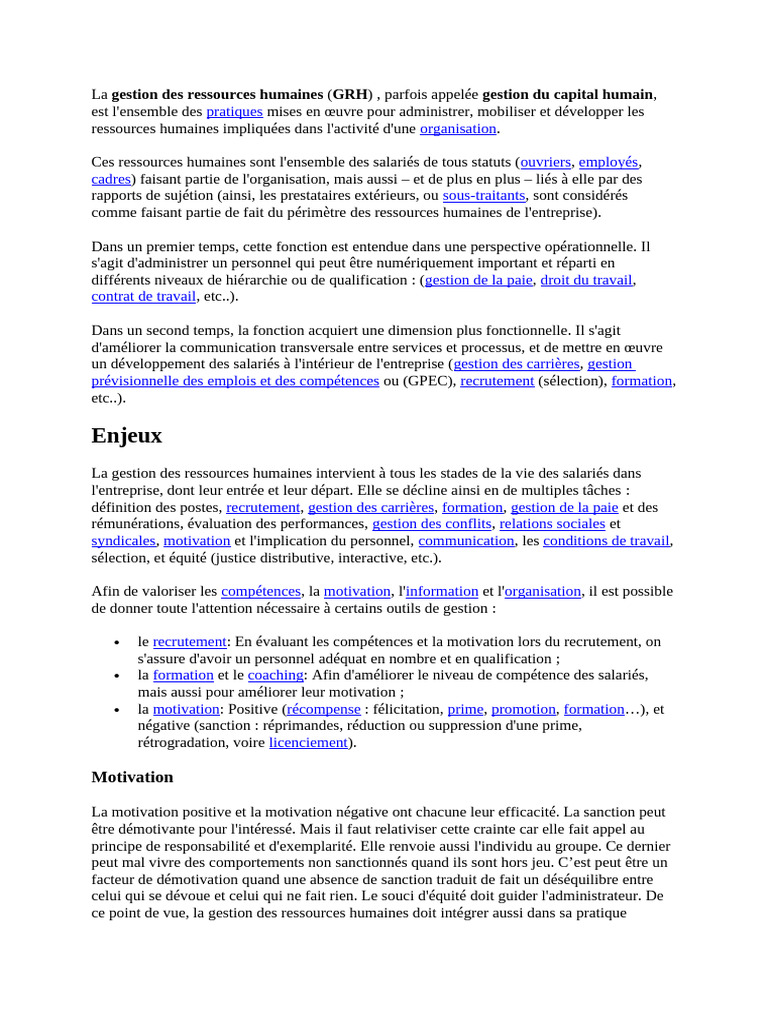 La gestion des ressources humaines (GRH) , parfois appelée gestion du capital humain, est l'ensemble des pratiques mises en œuvre pour administrer, mobiliser et développer les ressources humaines impliquées dans l'activité d'une organisation.

Ces ressources humaines sont l'ensemble des salariés de tous statuts (ouvriers, employés, cadres) faisant partie de l'organisation, mais aussi – et de plus en plus – liés à elle par des rapports de sujétion (ainsi, les prestataires extérieurs, ou sous-traitants, sont considérés comme faisant partie de fait du périmètre des ressources humaines de l'entreprise).

Dans un premier temps, cette fonction est entendue dans une perspective opérationnelle. Il s'agit d'administrer un personnel qui peut être numériquement important et réparti en différents niveaux de hiérarchie ou de qualification : (gestion de la paie, droit du travail, contrat de travail, etc..).

Dans un second temps, la fonction acquiert une dimension plus fonctionnelle. Il s'agit d'améliorer la communication transversale entre services et processus, et de mettre en œuvre un développement des salariés à l'intérieur de l'entreprise (gestion des carrières, gestion prévisionnelle des emplois et des compétences ou (GPEC), recrutement (sélection), formation, etc..).

Enjeux

La gestion des ressources humaines intervient à tous les stades de la vie des salariés dans l'entreprise, dont leur entrée et leur départ. Elle se décline ainsi en de multiples tâches : définition des postes, recrutement, gestion des carrières, formation, gestion de la paie et des rémunérations, évaluation des performances, gestion des conflits, relations sociales et syndicales, motivation et l'implication du personnel, communication, les conditions de travail, sélection, et équité (justice distributive, interactive, etc.).

Afin de valoriser les compétences, la motivation, l'information et l'organisation, il est possible de donner toute l'attention nécessaire à certains outils de gestion :

• le recrutement: En évaluant les compétences et la motivation lors du recrutement, on s'assure d'avoir un personnel adéquat en nombre et en qualification ;
• la formation et le coaching: Afin d'améliorer le niveau de compétence des salariés, mais aussi pour améliorer leur motivation ;
• la motivation: Positive (récompense : félicitation, prime, promotion, formation…), et négative (sanction : réprimandes, réduction ou suppression d'une prime, rétrogradation, voire licenciement).

Motivation

La motivation positive et la motivation négative ont chacune leur efficacité. La sanction peut être démotivante pour l'intéressé. Mais il faut relativiser cette crainte car elle fait appel au principe de responsabilité et d'exemplarité. Elle renvoie aussi l'individu au groupe. Ce dernier peut mal vivre des comportements non sanctionnés quand ils sont hors jeu. C'est peut être un facteur de démotivation quand une absence de sanction traduit de fait un déséquilibre entre celui qui se dévoue et celui qui ne fait rien. Le souci d'équité doit guider l'administrateur. De ce point de vue, la gestion des ressources humaines doit intégrer aussi dans sa pratique